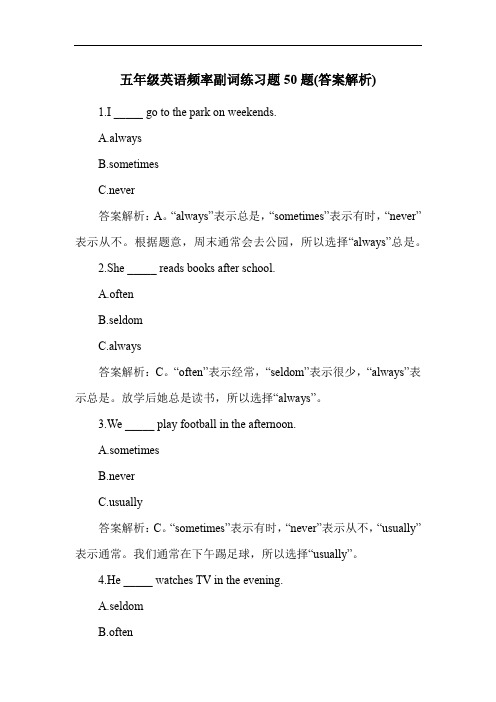 五年级英语频率副词练习题 50 题(答案解析)

1.I _____ go to the park on weekends.

A.always

B.sometimes

C.never

答案解析：A。“always”表示总是，“sometimes”表示有时，“never”表示从不。根据题意，周末通常会去公园，所以选择“always”总是。

2.She _____ reads books after school.

A.often

B.seldom

C.always

答案解析：C。“often”表示经常，“seldom”表示很少，“always”表示总是。放学后她总是读书，所以选择“always”。

3.We _____ play football in the afternoon.

A.sometimes

B.never

C.usually

答案解析：C。“sometimes”表示有时，“never”表示从不，“usually”表示通常。我们通常在下午踢足球，所以选择“usually”。

4.He _____ watches TV in the evening.

A.seldom

B.often